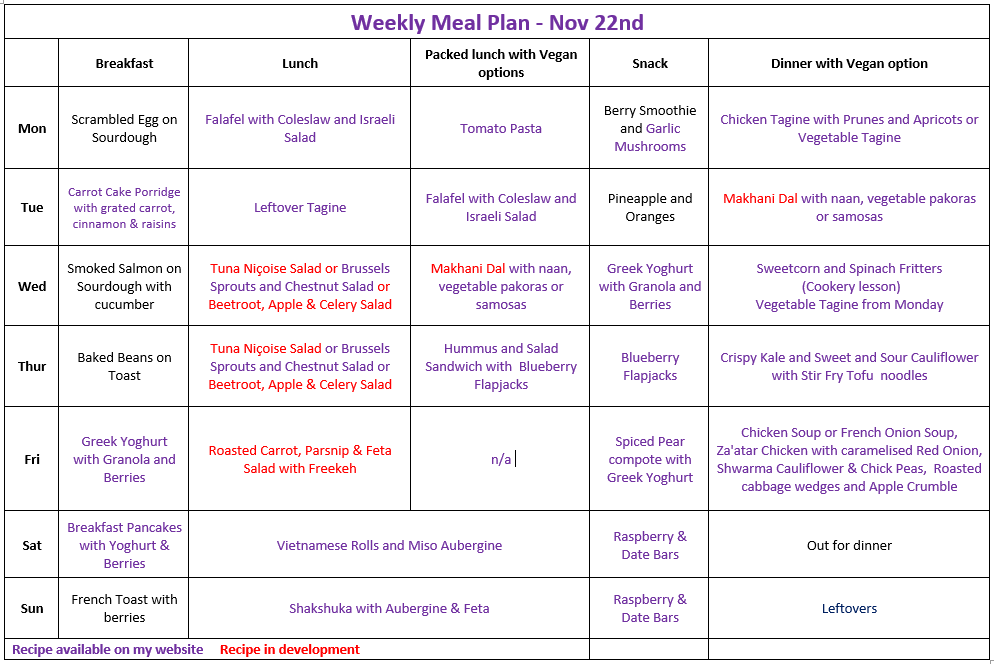 Weekly Meal Plan - Nov 22nd

| | Breakfast | Lunch | Packed lunch with Vegan options | Snack | Dinner with Vegan option |
|---|---|---|---|---|---|
| Mon | Scrambled Egg on Sourdough | Falafel with Coleslaw and Israeli Salad | Tomato Pasta | Berry Smoothie and Garlic Mushrooms | Chicken Tagine with Prunes and Apricots or Vegetable Tagine |
| Tue | Carrot Cake Porridge with grated carrot, cinnamon & raisins | Leftover Tagine | Falafel with Coleslaw and Israeli Salad | Pineapple and Oranges | Makhani Dal with naan, vegetable pakoras or samosas |
| Wed | Smoked Salmon on Sourdough with cucumber | Tuna Niçoise Salad or Brussels Sprouts and Chestnut Salad or Beetroot, Apple & Celery Salad | Makhani Dal with naan, vegetable pakoras or samosas | Greek Yoghurt with Granola and Berries | Sweetcorn and Spinach Fritters (Cookery lesson) Vegetable Tagine from Monday |
| Thur | Baked Beans on Toast | Tuna Niçoise Salad or Brussels Sprouts and Chestnut Salad or Beetroot, Apple & Celery Salad | Hummus and Salad Sandwich with Blueberry Flapjacks | Blueberry Flapjacks | Crispy Kale and Sweet and Sour Cauliflower with Stir Fry Tofu noodles |
| Fri | Greek Yoghurt with Granola and Berries | Roasted Carrot, Parsnip & Feta Salad with Freekeh | n/a | Spiced Pear compote with Greek Yoghurt | Chicken Soup or French Onion Soup, Za'atar Chicken with caramelised Red Onion, Shwarma Cauliflower & Chick Peas, Roasted cabbage wedges and Apple Crumble |
| Sat | Breakfast Pancakes with Yoghurt & Berries | Vietnamese Rolls and Miso Aubergine | | Raspberry & Date Bars | Out for dinner |
| Sun | French Toast with berries | Shakshuka with Aubergine & Feta | | Raspberry & Date Bars | Leftovers |

Recipe available on my website Recipe in development